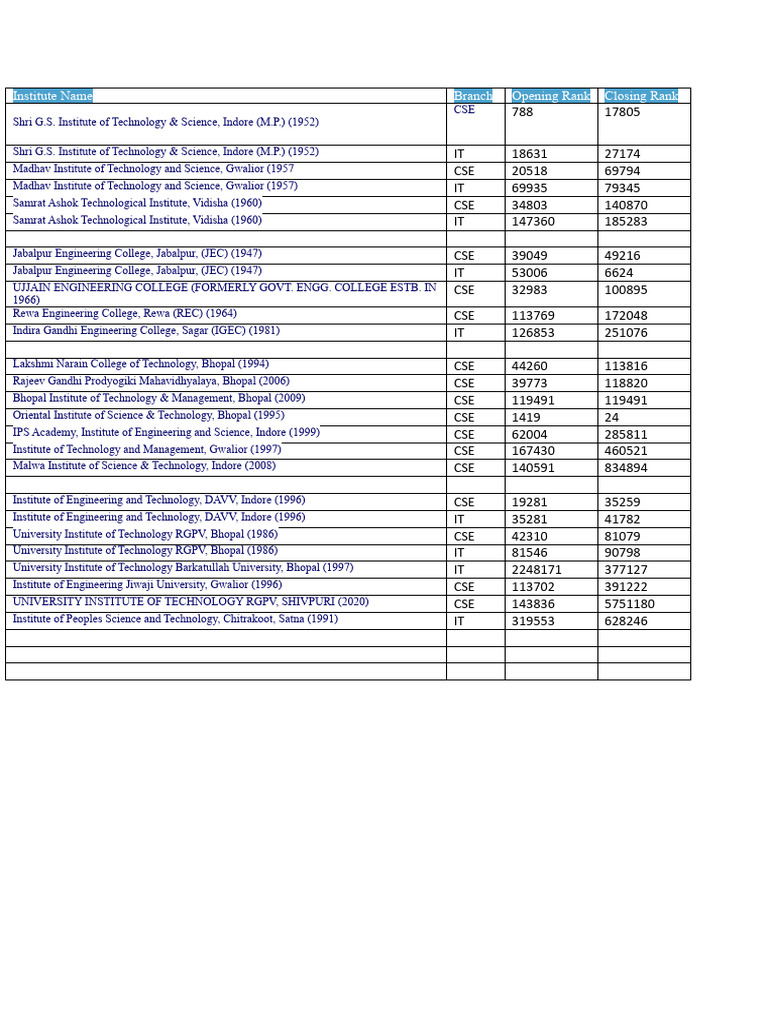 | Institute Name | Branch | Opening Rank | Closing Rank |
|---|---|---|---|
| Shri G.S. Institute of Technology & Science, Indore (M.P.) (1952) | CSE | 788 | 17805 |
| Shri G.S. Institute of Technology & Science, Indore (M.P.) (1952) | IT | 18631 | 27174 |
| Madhav Institute of Technology and Science, Gwalior (1957 | CSE | 20518 | 69794 |
| Madhav Institute of Technology and Science, Gwalior (1957) | IT | 69935 | 79345 |
| Samrat Ashok Technological Institute, Vidisha (1960) | CSE | 34803 | 140870 |
| Samrat Ashok Technological Institute, Vidisha (1960) | IT | 147360 | 185283 |
| | | | |
| Jabalpur Engineering College, Jabalpur, (JEC) (1947) | CSE | 39049 | 49216 |
| Jabalpur Engineering College, Jabalpur, (JEC) (1947) | IT | 53006 | 6624 |
| UJJAIN ENGINEERING COLLEGE (FORMERLY GOVT. ENGG. COLLEGE ESTB. IN 1966) | CSE | 32983 | 100895 |
| Rewa Engineering College, Rewa (REC) (1964) | CSE | 113769 | 172048 |
| Indira Gandhi Engineering College, Sagar (IGEC) (1981) | IT | 126853 | 251076 |
| | | | |
| Lakshmi Narain College of Technology, Bhopal (1994) | CSE | 44260 | 113816 |
| Rajeev Gandhi Prodyogiki Mahavidhyalaya, Bhopal (2006) | CSE | 39773 | 118820 |
| Bhopal Institute of Technology & Management, Bhopal (2009) | CSE | 119491 | 119491 |
| Oriental Institute of Science & Technology, Bhopal (1995) | CSE | 1419 | 24 |
| IPS Academy, Institute of Engineering and Science, Indore (1999) | CSE | 62004 | 285811 |
| Institute of Technology and Management, Gwalior (1997) | CSE | 167430 | 460521 |
| Malwa Institute of Science & Technology, Indore (2008) | CSE | 140591 | 834894 |
| | | | |
| Institute of Engineering and Technology, DAVV, Indore (1996) | CSE | 19281 | 35259 |
| Institute of Engineering and Technology, DAVV, Indore (1996) | IT | 35281 | 41782 |
| University Institute of Technology RGPV, Bhopal (1986) | CSE | 42310 | 81079 |
| University Institute of Technology RGPV, Bhopal (1986) | IT | 81546 | 90798 |
| University Institute of Technology Barkatullah University, Bhopal (1997) | IT | 2248171 | 377127 |
| Institute of Engineering Jiwaji University, Gwalior (1996) | CSE | 113702 | 391222 |
| UNIVERSITY INSTITUTE OF TECHNOLOGY RGPV, SHIVPURI (2020) | CSE | 143836 | 5751180 |
| Institute of Peoples Science and Technology, Chitrakoot, Satna (1991) | IT | 319553 | 628246 |
| | | | |
| | | | |
| | | | |